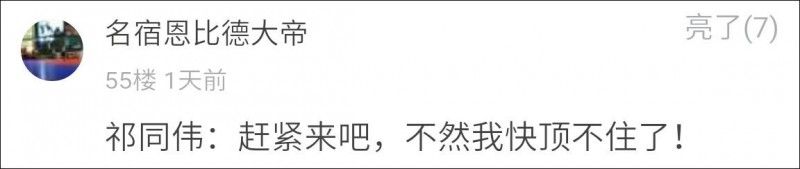 名宿恩比德大帝
亮了(7)
55楼 1天前
祁同伟：赶紧来吧，不然我快顶不住了！